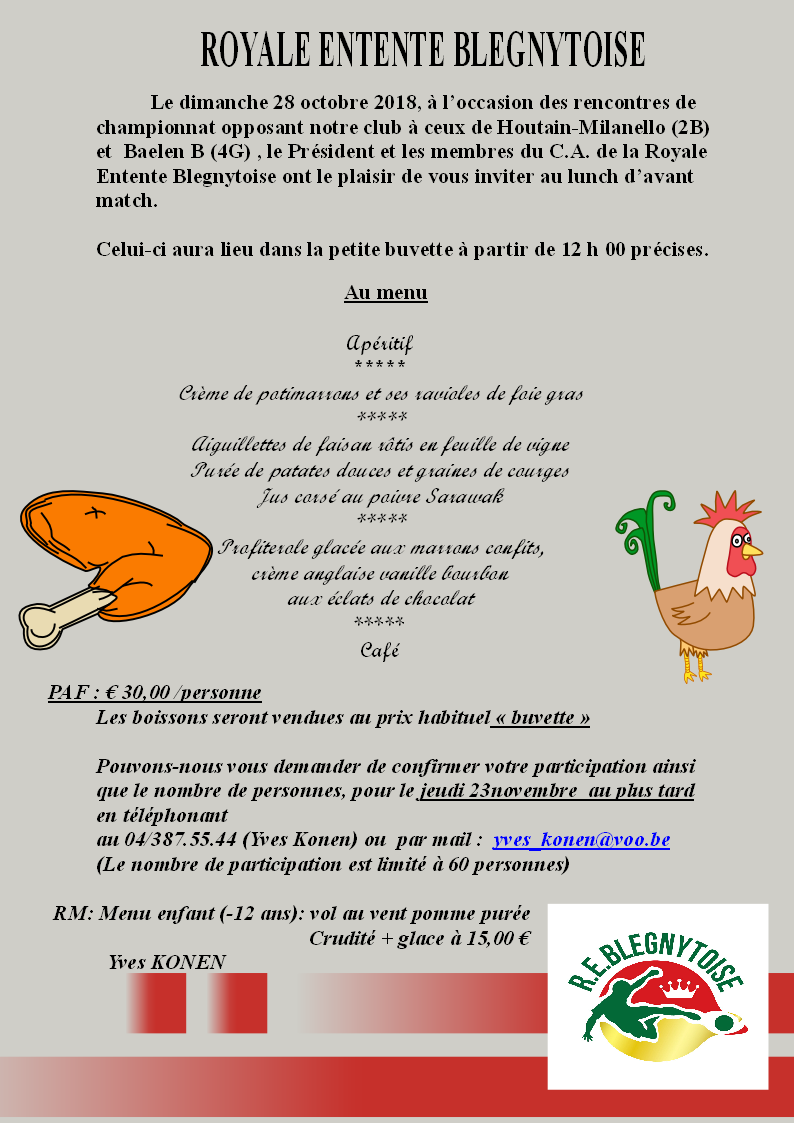 ROYALE ENTENTE BLEGNYTOISE

Le dimanche 28 octobre 2018, à l'occasion des rencontres de championnat opposant notre club à ceux de Houtain-Milanello (2B) et Baelen B (4G) , le Président et les membres du C.A. de la Royale Entente Blegnytoise ont le plaisir de vous inviter au lunch d'avant match.

Celui-ci aura lieu dans la petite buvette à partir de 12 h 00 précises.

Au menu

Apéritif
*****
Crème de potimarrons et ses ravioles de foie gras
*****
Aiguillettes de faisan rôtis en feuille de vigne
Purée de patates douces et graines de courges
Jus corsé au poivre Sarawak
*****
Profiterole glacée aux marrons confits,
crème anglaise vanille bourbon
aux éclats de chocolat
*****
Café

PAF : € 30,00 /personne
Les boissons seront vendues au prix habituel « buvette »

Pouvons-nous vous demander de confirmer votre participation ainsi que le nombre de personnes, pour le jeudi 23novembre au plus tard en téléphonant
au 04/387.55.44 (Yves Konen) ou par mail : yves_konen@voo.be
(Le nombre de participation est limité à 60 personnes)

RM: Menu enfant (-12 ans): vol au vent pomme purée
Crudité + glace à 15,00 €

Yves KONEN

R.E.BLEGNYTOISE